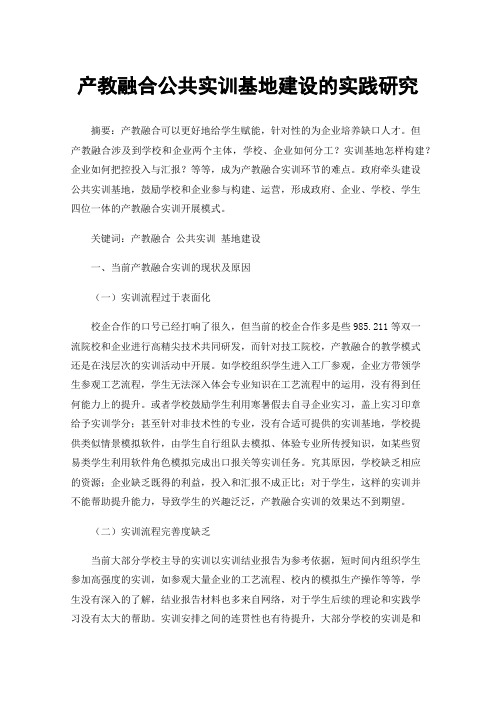 产教融合公共实训基地建设的实践研究

摘要：产教融合可以更好地给学生赋能，针对性的为企业培养缺口人才。但产教融合涉及到学校和企业两个主体，学校、企业如何分工？实训基地怎样构建？企业如何把控投入与汇报？等等，成为产教融合实训环节的难点。政府牵头建设公共实训基地，鼓励学校和企业参与构建、运营，形成政府、企业、学校、学生四位一体的产教融合实训开展模式。

关键词：产教融合 公共实训 基地建设

一、当前产教融合实训的现状及原因

（一）实训流程过于表面化

校企合作的口号已经打响了很久，但当前的校企合作多是些 985.211 等双一流院校和企业进行高精尖技术共同研发，而针对技工院校，产教融合的教学模式还是在浅层次的实训活动中开展。如学校组织学生进入工厂参观，企业方带领学生参观工艺流程，学生无法深入体会专业知识在工艺流程中的运用，没有得到任何能力上的提升。或者学校鼓励学生利用寒暑假去自寻企业实习，盖上实习印章给予实训学分；甚至针对非技术性的专业，没有合适可提供的实训基地，学校提供类似情景模拟软件，由学生自行组队去模拟、体验专业所传授知识，如某些贸易类学生利用软件角色模拟完成出口报关等实训任务。究其原因，学校缺乏相应的资源；企业缺乏既得的利益，投入和汇报不成正比；对于学生，这样的实训并不能帮助提升能力，导致学生的兴趣泛泛，产教融合实训的效果达不到期望。

（二）实训流程完善度缺乏

当前大部分学校主导的实训以实训结业报告为参考依据，短时间内组织学生参加高强度的实训，如参观大量企业的工艺流程、校内的模拟生产操作等等，学生没有深入的了解，结业报告材料也多来自网络，对于学生后续的理论和实践学习没有太大的帮助。实训安排之间的连贯性也有待提升，大部分学校的实训是和